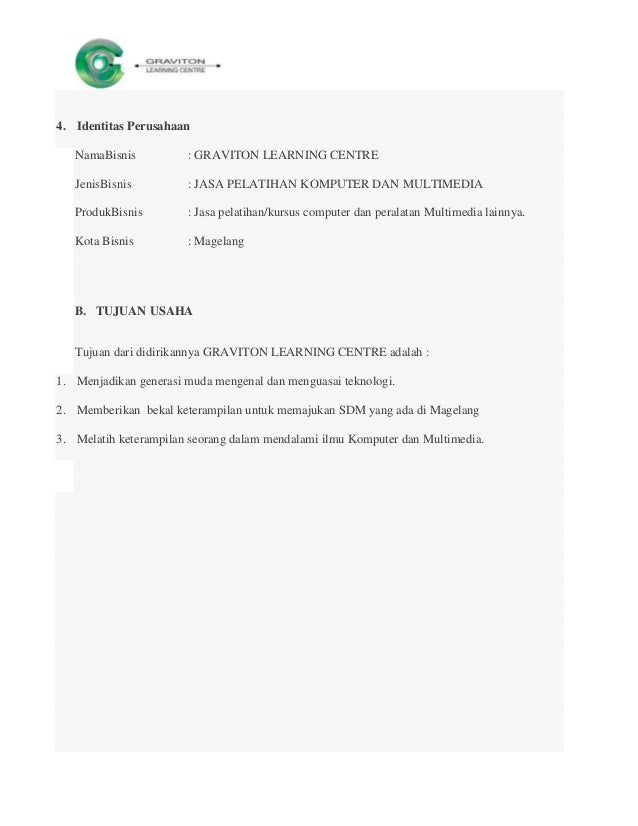 GRAVITON
LEARNING CENTRE

4. Identitas Perusahaan

NamaBisnis : GRAVITON LEARNING CENTRE

JenisBisnis : JASA PELATIHAN KOMPUTER DAN MULTIMEDIA

ProdukBisnis : Jasa pelatihan/kursus computer dan peralatan Multimedia lainnya.

Kota Bisnis : Magelang

B. TUJUAN USAHA

Tujuan dari didirikannya GRAVITON LEARNING CENTRE adalah :

1. Menjadikan generasi muda mengenal dan menguasai teknologi.

2. Memberikan bekal keterampilan untuk memajukan SDM yang ada di Magelang

3. Melatih keterampilan seorang dalam mendalami ilmu Komputer dan Multimedia.